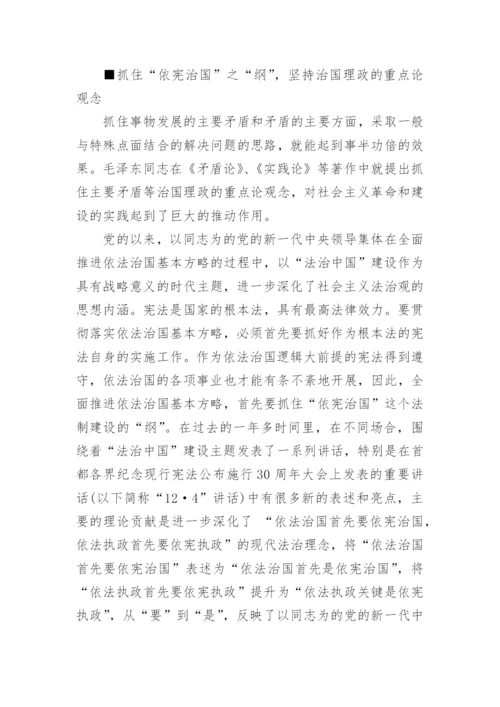 ■抓住“依宪治国”之“纲”，坚持治国理政的重点论观念

抓住事物发展的主要矛盾和矛盾的主要方面，采取一般与特殊点面结合的解决问题的思路，就能起到事半功倍的效果。毛泽东同志在《矛盾论》、《实践论》等著作中就提出抓住主要矛盾等治国理政的重点论观念，对社会主义革命和建设的实践起到了巨大的推动作用。

党的以来，以同志为的党的新一代中央领导集体在全面推进依法治国基本方略的过程中，以“法治中国”建设作为具有战略意义的时代主题，进一步深化了社会主义法治观的思想内涵。宪法是国家的根本法，具有最高法律效力。要贯彻落实依法治国基本方略，必须首先要抓好作为根本法的宪法自身的实施工作。作为依法治国逻辑大前提的宪法得到遵守，依法治国的各项事业也才能有条不紊地开展，因此，全面推进依法治国基本方略，首先要抓住“依宪治国”这个法制建设的“纲”。在过去的一年多时间里，在不同场合，围绕着“法治中国”建设主题发表了一系列讲话，特别是在首都各界纪念现行宪法公布施行30周年大会上发表的重要讲话(以下简称“12·4”讲话)中有很多新的表述和亮点，主要的理论贡献是进一步深化了 “依法治国首先要依宪治国，依法执政首先要依宪执政”的现代法治理念，将“依法治国首先要依宪治国”表述为“依法治国首先是依宪治国”，将“依法执政首先要依宪执政”提升为“依法执政关键是依宪执政”，从“要”到“是”，反映了以同志为的党的新一代中